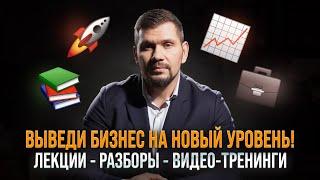 ВЫВЕДИ БИЗНЕС НА НОВЫЙ УРОВЕНЬ!
ЛЕКЦИИ - РАЗБОРЫ - ВИДЕО-ТРЕНИНГИ